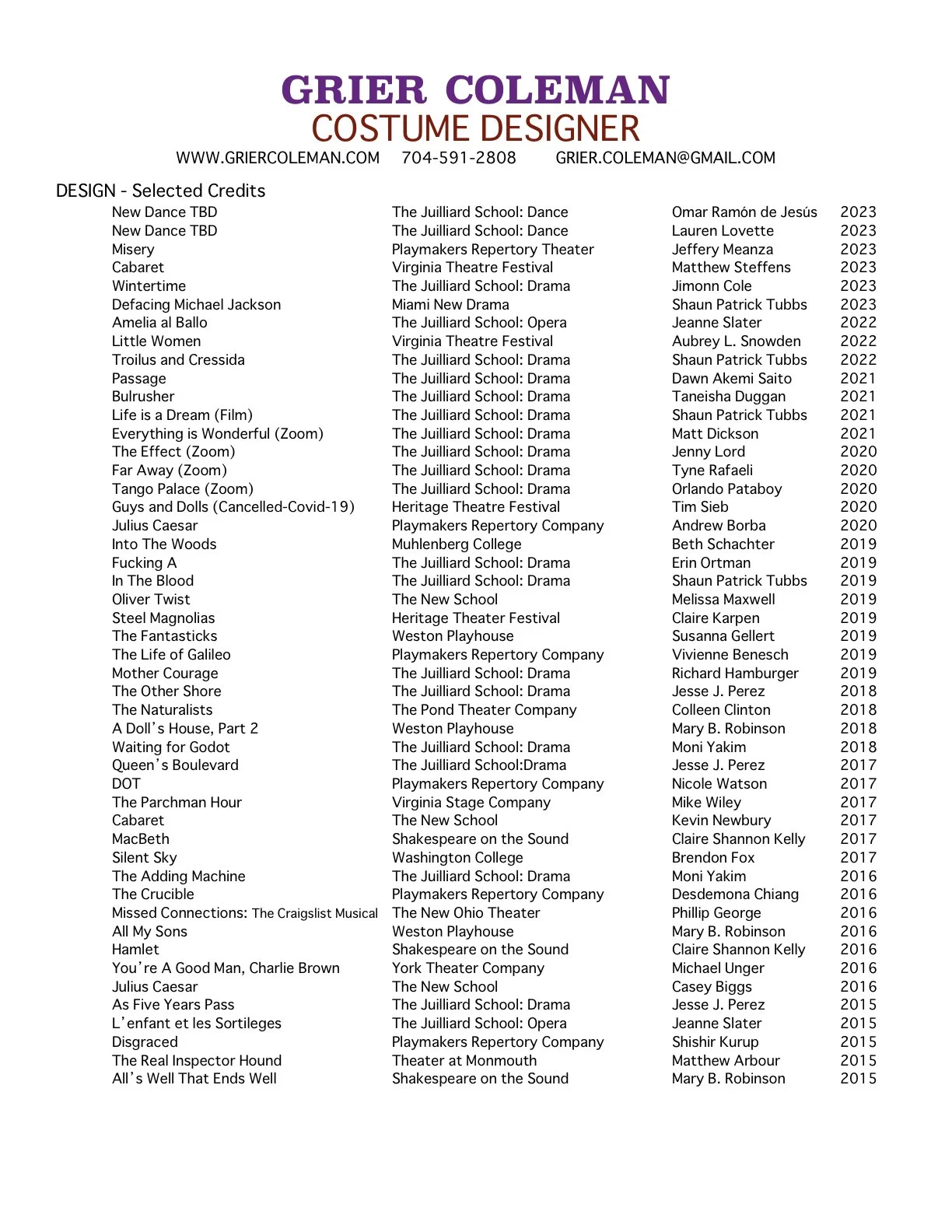 GRIER COLEMAN
COSTUME DESIGNER
WWW.GRIERCOLEMAN.COM 704-591-2808 GRIER.COLEMAN@GMAIL.COM

DESIGN - Selected Credits

| | | | |
|---|---|---|---|
| New Dance TBD | The Juilliard School: Dance | Omar Ramón de Jesús | 2023 |
| New Dance TBD | The Juilliard School: Dance | Lauren Lovette | 2023 |
| Misery | Playmakers Repertory Theater | Jeffery Meanza | 2023 |
| Cabaret | Virginia Theatre Festival | Matthew Steffens | 2023 |
| Wintertime | The Juilliard School: Drama | Jimonn Cole | 2023 |
| Defacing Michael Jackson | Miami New Drama | Shaun Patrick Tubbs | 2023 |
| Amelia al Ballo | The Juilliard School: Opera | Jeanne Slater | 2022 |
| Little Women | Virginia Theatre Festival | Aubrey L. Snowden | 2022 |
| Troilus and Cressida | The Juilliard School: Drama | Shaun Patrick Tubbs | 2022 |
| Passage | The Juilliard School: Drama | Dawn Akemi Saito | 2021 |
| Bulrusher | The Juilliard School: Drama | Taneisha Duggan | 2021 |
| Life is a Dream (Film) | The Juilliard School: Drama | Shaun Patrick Tubbs | 2021 |
| Everything is Wonderful (Zoom) | The Juilliard School: Drama | Matt Dickson | 2021 |
| The Effect (Zoom) | The Juilliard School: Drama | Jenny Lord | 2020 |
| Far Away (Zoom) | The Juilliard School: Drama | Tyne Rafaeli | 2020 |
| Tango Palace (Zoom) | The Juilliard School: Drama | Orlando Pataboy | 2020 |
| Guys and Dolls (Cancelled-Covid-19) | Heritage Theatre Festival | Tim Sieb | 2020 |
| Julius Caesar | Playmakers Repertory Company | Andrew Borba | 2020 |
| Into The Woods | Muhlenberg College | Beth Schachter | 2019 |
| Fucking A | The Juilliard School: Drama | Erin Ortman | 2019 |
| In The Blood | The Juilliard School: Drama | Shaun Patrick Tubbs | 2019 |
| Oliver Twist | The New School | Melissa Maxwell | 2019 |
| Steel Magnolias | Heritage Theater Festival | Claire Karpen | 2019 |
| The Fantasticks | Weston Playhouse | Susanna Gellert | 2019 |
| The Life of Galileo | Playmakers Repertory Company | Vivienne Benesch | 2019 |
| Mother Courage | The Juilliard School: Drama | Richard Hamburger | 2019 |
| The Other Shore | The Juilliard School: Drama | Jesse J. Perez | 2018 |
| The Naturalists | The Pond Theater Company | Colleen Clinton | 2018 |
| A Doll's House, Part 2 | Weston Playhouse | Mary B. Robinson | 2018 |
| Waiting for Godot | The Juilliard School: Drama | Moni Yakim | 2018 |
| Queen's Boulevard | The Juilliard School:Drama | Jesse J. Perez | 2017 |
| DOT | Playmakers Repertory Company | Nicole Watson | 2017 |
| The Parchman Hour | Virginia Stage Company | Mike Wiley | 2017 |
| Cabaret | The New School | Kevin Newbury | 2017 |
| MacBeth | Shakespeare on the Sound | Claire Shannon Kelly | 2017 |
| Silent Sky | Washington College | Brendon Fox | 2017 |
| The Adding Machine | The Juilliard School: Drama | Moni Yakim | 2016 |
| The Crucible | Playmakers Repertory Company | Desdemona Chiang | 2016 |
| Missed Connections: The Craigslist Musical | The New Ohio Theater | Phillip George | 2016 |
| All My Sons | Weston Playhouse | Mary B. Robinson | 2016 |
| Hamlet | Shakespeare on the Sound | Claire Shannon Kelly | 2016 |
| You're A Good Man, Charlie Brown | York Theater Company | Michael Unger | 2016 |
| Julius Caesar | The New School | Casey Biggs | 2016 |
| As Five Years Pass | The Juilliard School: Drama | Jesse J. Perez | 2015 |
| L'enfant et les Sortileges | The Juilliard School: Opera | Jeanne Slater | 2015 |
| Disgraced | Playmakers Repertory Company | Shishir Kurup | 2015 |
| The Real Inspector Hound | Theater at Monmouth | Matthew Arbour | 2015 |
| All's Well That Ends Well | Shakespeare on the Sound | Mary B. Robinson | 2015 |